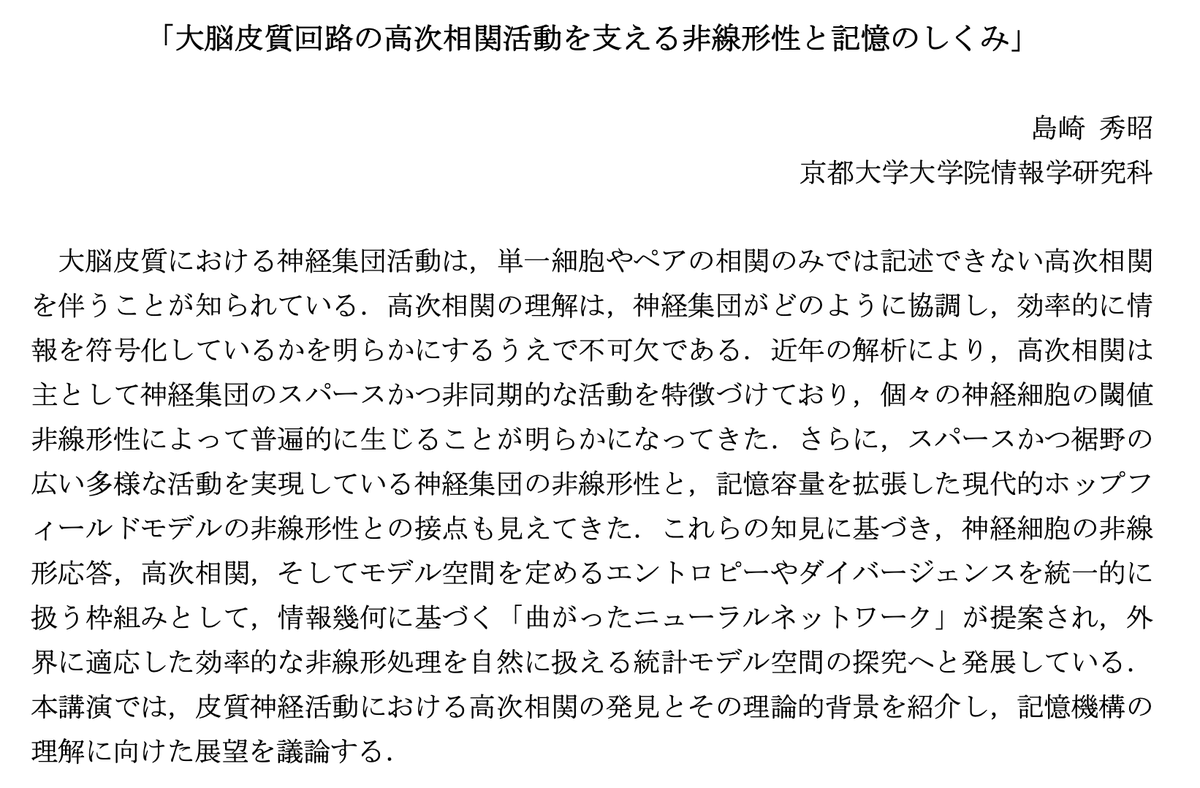 「大脳皮質回路の高次相関活動を支える非線形性と記憶のしくみ」

島崎 秀昭
京都大学大学院情報学研究科

大脳皮質における神経集団活動は，単一細胞やペアの相関のみでは記述できない高次相関を伴うことが知られている．高次相関の理解は，神経集団がどのように協調し，効率的に情報を符号化しているかを明らかにするうえで不可欠である．近年の解析により，高次相関は主として神経集団のスパースかつ非同期的な活動を特徴づけており，個々の神経細胞の閾値非線形性によって普遍的に生じることが明らかになってきた．さらに，スパースかつ裾野の広い多様な活動を実現している神経集団の非線形性と，記憶容量を拡張した現代的ホップフィールドモデルの非線形性との接点も見えてきた．これらの知見に基づき，神経細胞の非線形応答，高次相関，そしてモデル空間を定めるエントロピーやダイバージェンスを統一的に扱う枠組みとして，情報幾何に基づく「曲がったニューラルネットワーク」が提案され，外界に適応した効率的な非線形処理を自然に扱える統計モデル空間の探究へと発展している．本講演では，皮質神経活動における高次相関の発見とその理論的背景を紹介し，記憶機構の理解に向けた展望を議論する．